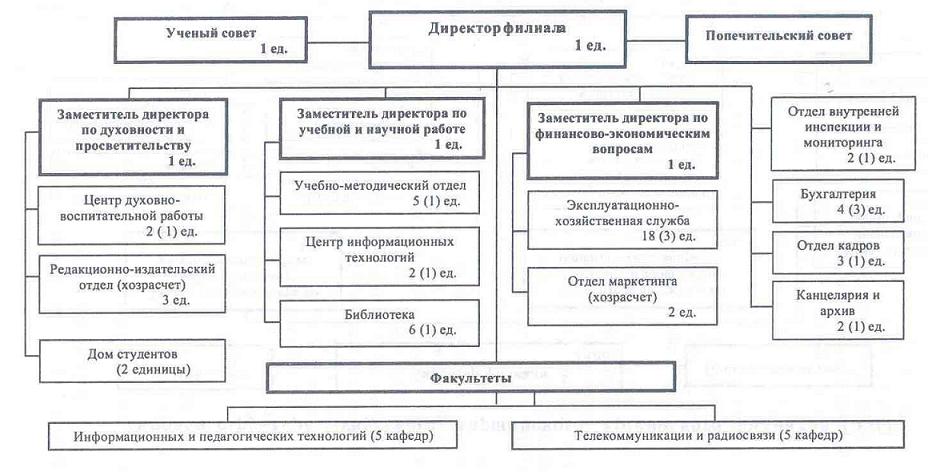 Ученый совет
1 ед.

Директор филиала
1 ед.

Попечительский совет

Заместитель директора по духовности и просветительству
1 ед.

Центр духовно-воспитательной работы
2 ( 1) ед.

Редакционно-издательский отдел (хозрасчет)
3 ед.

Дом студентов
(2 единицы)

Заместитель директора по учебной и научной работе
1 ед.

Учебно-методический отдел
5 (1) ед.

Центр информационных технологий
2 (1) ед.

Библиотека
6 (1) ед.

Заместитель директора по финансово-экономическим вопросам
1 ед.

Эксплуатационно-хозяйственная служба
18 (3) ед.

Отдел маркетинга (хозрасчет)
2 ед.

Отдел внутренней инспекции и мониторинга
2 (1) ед.

Бухгалтерия
4 (3) ед.

Отдел кадров
3 (1) ед.

Канцелярия и архив
2 (1) ед.

Факультеты

Информационных и педагогических технологий (5 кафедр)

Телекоммуникации и радиосвязи (5 кафедр)